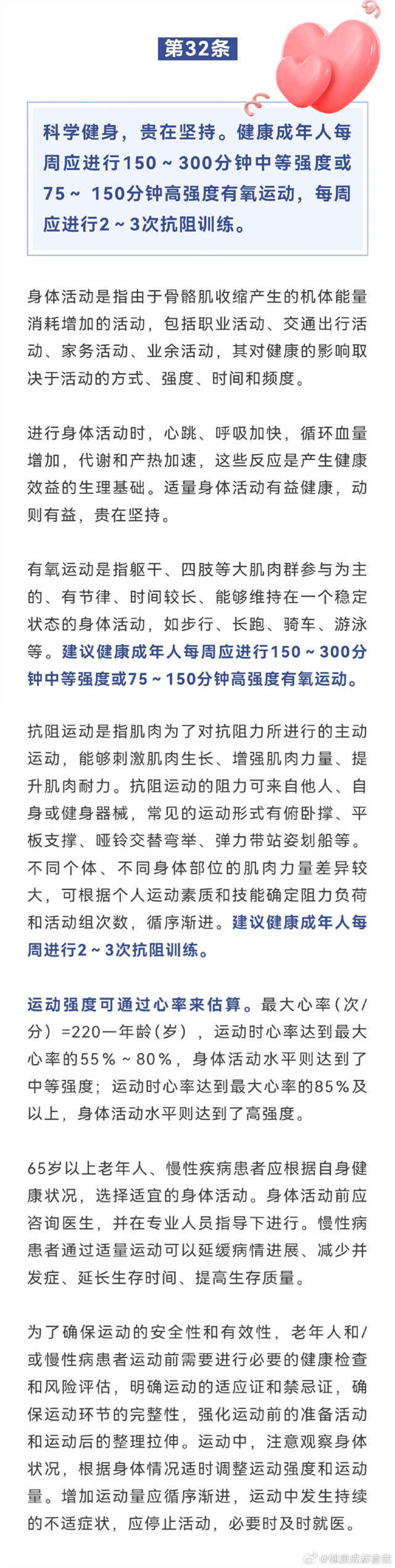 第32条

科学健身，贵在坚持。健康成年人每周应进行150～300分钟中等强度或75～ 150分钟高强度有氧运动，每周应进行2～3次抗阻训练。

身体活动是指由于骨骼肌收缩产生的机体能量消耗增加的活动，包括职业活动、交通出行活动、家务活动、业余活动，其对健康的影响取决于活动的方式、强度、时间和频度。

进行身体活动时，心跳、呼吸加快，循环血量增加，代谢和产热加速，这些反应是产生健康效益的生理基础。适量身体活动有益健康，动则有益，贵在坚持。

有氧运动是指躯干、四肢等大肌肉群参与为主的、有节律、时间较长、能够维持在一个稳定状态的身体活动，如步行、长跑、骑车、游泳等。建议健康成年人每周应进行150～300分钟中等强度或75～150分钟高强度有氧运动。

抗阻运动是指肌肉为了对抗阻力所进行的主动运动，能够刺激肌肉生长、增强肌肉力量、提升肌肉耐力。抗阻运动的阻力可来自他人、自身或健身器械，常见的运动形式有俯卧撑、平板支撑、哑铃交替弯举、弹力带站姿划船等。不同个体、不同身体部位的肌肉力量差异较大，可根据个人运动素质和技能确定阻力负荷和活动组次数，循序渐进。建议健康成年人每周进行2～3次抗阻训练。

运动强度可通过心率来估算。最大心率（次/分）=220一年龄（岁），运动时心率达到最大心率的55％～80％，身体活动水平则达到了中等强度；运动时心率达到最大心率的85％及以上，身体活动水平则达到了高强度。

65岁以上老年人、慢性疾病患者应根据自身健康状况，选择适宜的身体活动。身体活动前应咨询医生，并在专业人员指导下进行。慢性病患者通过适量运动可以延缓病情进展、减少并发症、延长生存时间、提高生存质量。

为了确保运动的安全性和有效性，老年人和/或慢性病患者运动前需要进行必要的健康检查和风险评估，明确运动的适应证和禁忌证，确保运动环节的完整性，强化运动前的准备活动和运动后的整理拉伸。运动中，注意观察身体状况，根据身体情况适时调整运动强度和运动量。增加运动量应循序渐进，运动中发生持续的不适症状，应停止活动，必要时及时就医。

@健康成都官微